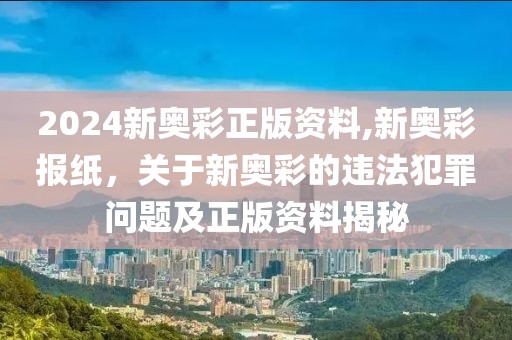 2024新奥彩正版资料,新奥彩报纸，关于新奥彩的违法犯罪问题及正版资料揭秘